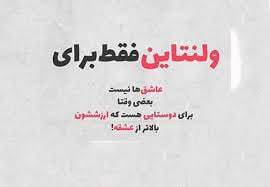 ولنتاین فقط برای

عاشق ها نیست
بعضی وقتا
برای دوستایی هست که ارزششون
بالاتر از عشقه!